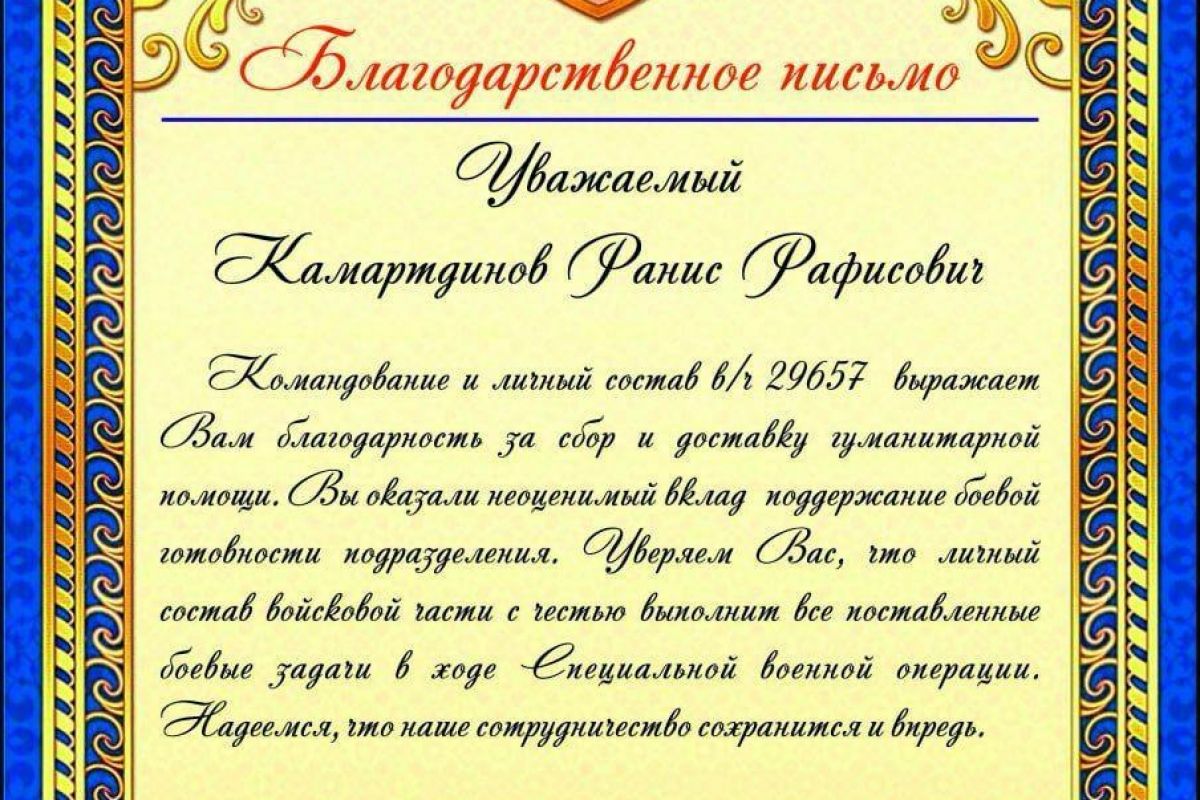 Благодарственное письмо

Уважаемый
Камартдинов Ранис Рафисович

Командование и личный состав в/ч 29657 выражает Вам благодарность за сбор и доставку гуманитарной помощи. Вы оказали неоценимый вклад поддержание боевой готовности подразделения. Уверяем Вас, что личный состав войсковой части с честью выполнит все поставленные боевые задачи в ходе Специальной военной операции. Надеемся, что наше сотрудничество сохранится и впредь.